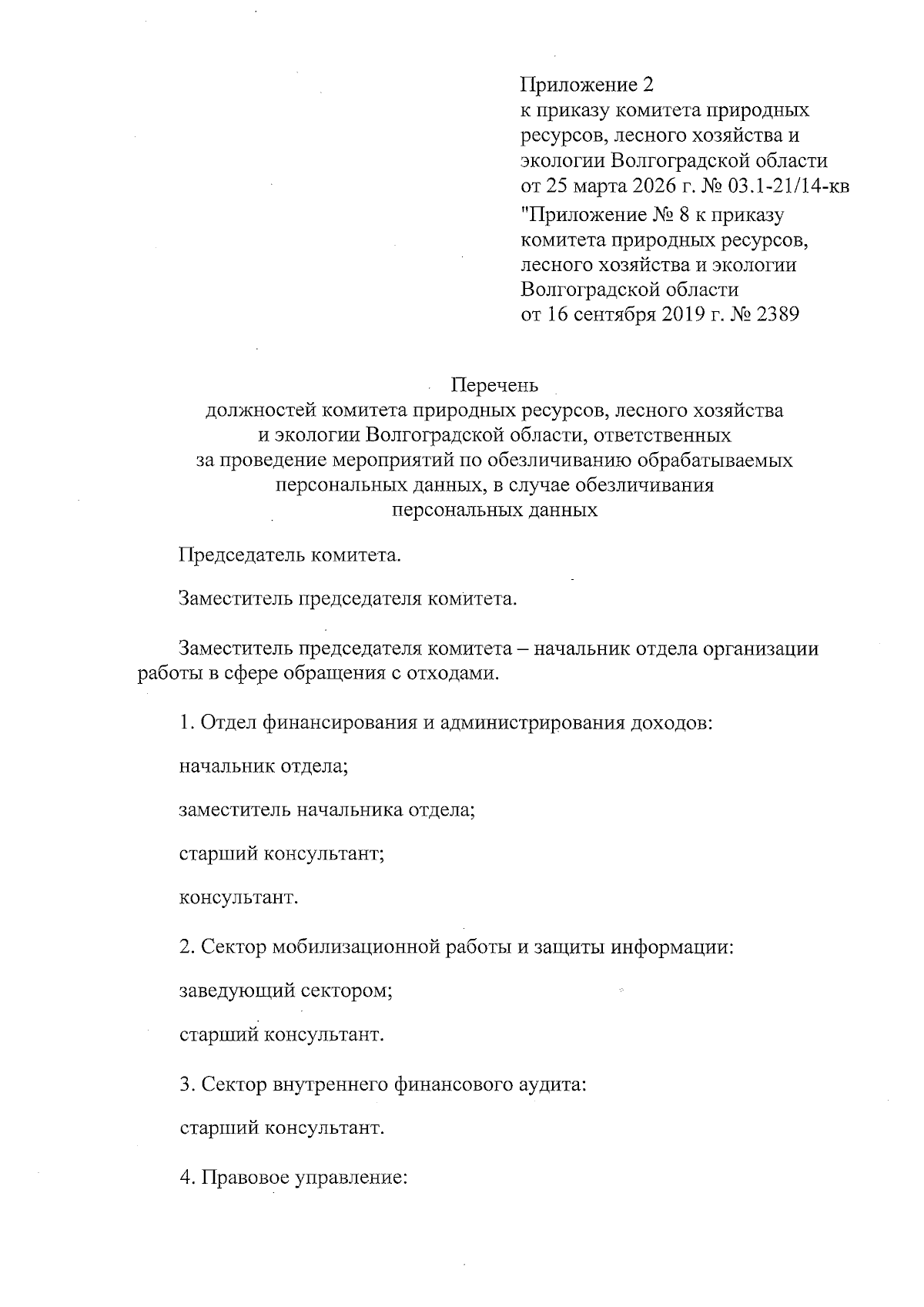 Приложение 2
к приказу комитета природных ресурсов, лесного хозяйства и экологии Волгоградской области
от 25 марта 2026 г. № 03.1-21/14-кв

"Приложение № 8 к приказу комитета природных ресурсов, лесного хозяйства и экологии Волгоградской области
от 16 сентября 2019 г. № 2389

Перечень
должностей комитета природных ресурсов, лесного хозяйства и экологии Волгоградской области, ответственных за проведение мероприятий по обезличиванию обрабатываемых персональных данных, в случае обезличивания персональных данных

Председатель комитета.

Заместитель председателя комитета.

Заместитель председателя комитета – начальник отдела организации работы в сфере обращения с отходами.

1. Отдел финансирования и администрирования доходов:

начальник отдела;

заместитель начальника отдела;

старший консультант;

консультант.

2. Сектор мобилизационной работы и защиты информации:

заведующий сектором;

старший консультант.

3. Сектор внутреннего финансового аудита:

старший консультант.

4. Правовое управление: